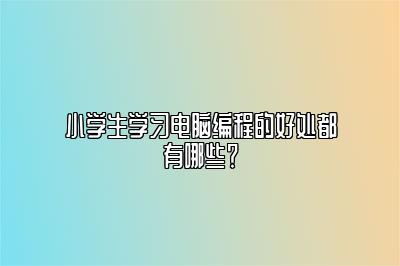 小学生学习电脑编程的好处都有哪些？